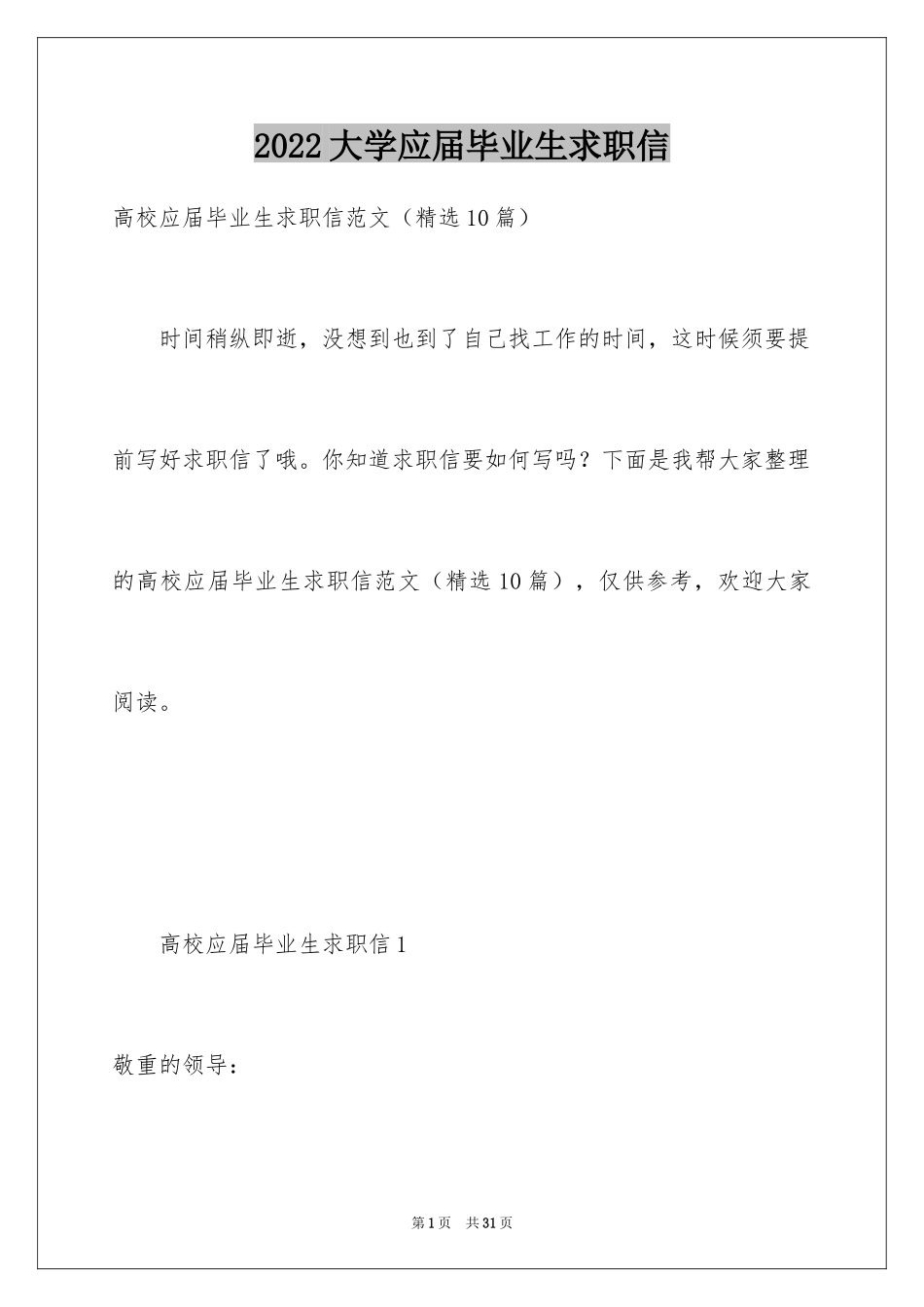 2022大学应届毕业生求职信

高校应届毕业生求职信范文（精选10篇）

时间稍纵即逝，没想到也到了自己找工作的时间，这时候须要提前写好求职信了哦。你知道求职信要如何写吗？下面是我帮大家整理的高校应届毕业生求职信范文（精选10篇），仅供参考，欢迎大家阅读。

高校应届毕业生求职信1

敬重的领导：

第1页 共31页